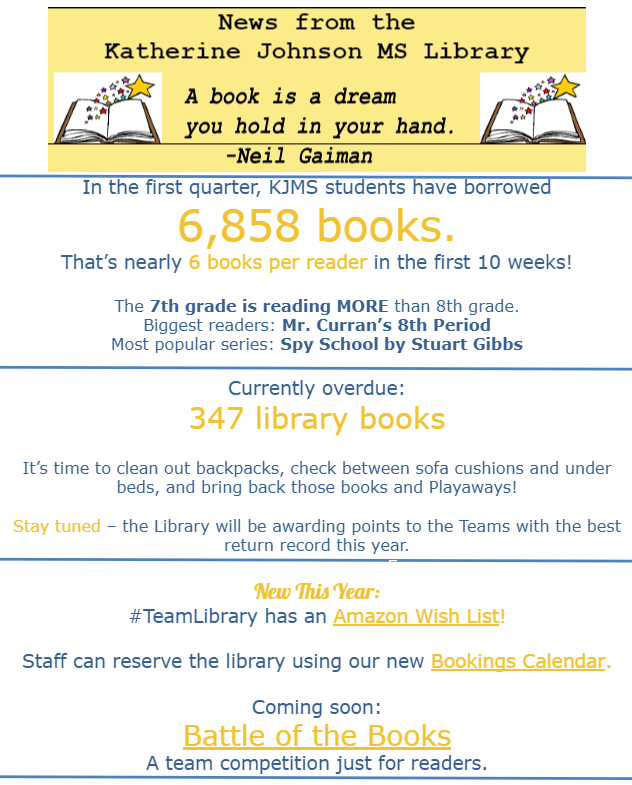 News from the
Katherine Johnson MS Library

A book is a dream you hold in your hand.
-Neil Gaiman

In the first quarter, KJMS students have borrowed
6,858 books.
That's nearly 6 books per reader in the first 10 weeks!

The 7th grade is reading MORE than 8th grade.
Biggest readers: Mr. Curran's 8th Period
Most popular series: Spy School by Stuart Gibbs

Currently overdue:
347 library books

It's time to clean out backpacks, check between sofa cushions and under beds, and bring back those books and Playaways!

Stay tuned – the Library will be awarding points to the Teams with the best return record this year.

New This Year:
#TeamLibrary has an Amazon Wish List!

Staff can reserve the library using our new Bookings Calendar.

Coming soon:
Battle of the Books
A team competition just for readers.